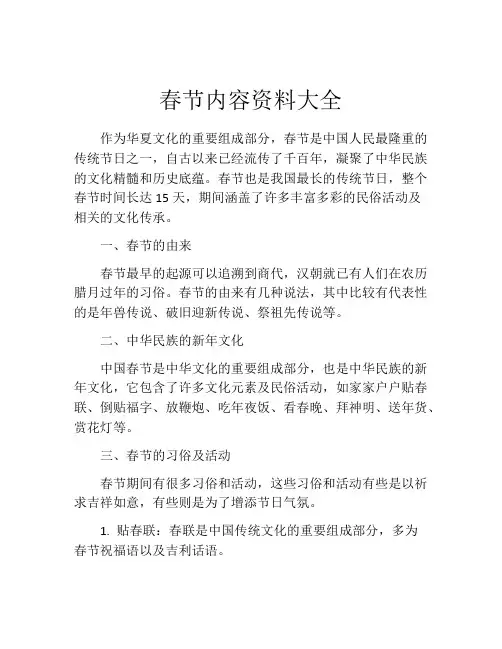 春节内容资料大全

作为华夏文化的重要组成部分，春节是中国人民最隆重的传统节日之一，自古以来已经流传了千百年，凝聚了中华民族的文化精髓和历史底蕴。春节也是我国最长的传统节日，整个春节时间长达 15 天，期间涵盖了许多丰富多彩的民俗活动及相关的文化传承。

一、春节的由来

春节最早的起源可以追溯到商代，汉朝就已有人们在农历腊月过年的习俗。春节的由来有几种说法，其中比较有代表性的是年兽传说、破旧迎新传说、祭祖先传说等。

二、中华民族的新年文化

中国春节是中华文化的重要组成部分，也是中华民族的新年文化，它包含了许多文化元素及民俗活动，如家家户户贴春联、倒贴福字、放鞭炮、吃年夜饭、看春晚、拜神明、送年货、赏花灯等。

三、春节的习俗及活动

春节期间有很多习俗和活动，这些习俗和活动有些是以祈求吉祥如意，有些则是为了增添节日气氛。

1. 贴春联：春联是中国传统文化的重要组成部分，多为春节祝福语以及吉利话语。